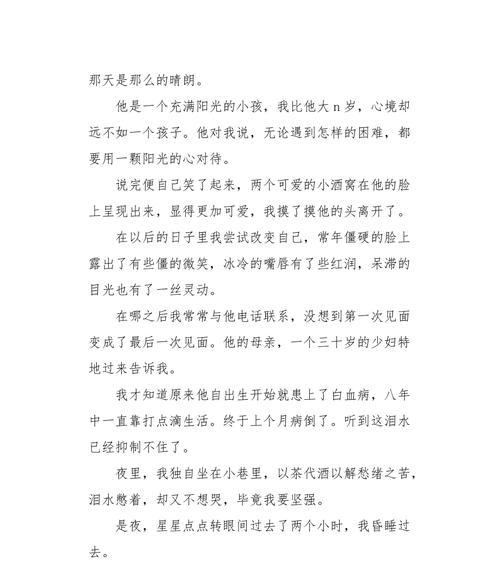 那天是那么的晴朗。

他是一个充满阳光的小孩，我比他大 n 岁，心境却远不如一个孩子。他对我说，无论遇到怎样的困难，都要用一颗阳光的心对待。

说完便自己笑了起来，两个可爱的小酒窝在他的脸上呈现出来，显得更加可爱，我摸了摸他的头离开了。

在以后的日子里我尝试改变自己，常年僵硬的脸上露出了有些僵的微笑，冰冷的嘴唇有了些红润，呆滞的目光也有了一丝灵动。

在哪之后我常常与他电话联系，没想到第一次见面变成了最后一次见面。他的母亲，一个三十岁的少妇特地过来告诉我。

我才知道原来他自出生开始就患上了白血病，八年中一直靠打点滴生活。终于上个月病倒了。听到这泪水已经抑制不住了。

夜里，我独自坐在小巷里，以茶代酒以解愁绪之苦，泪水憋着，却又不想哭，毕竟我要坚强。

是夜，星星点点转眼间过去了两个小时，我昏睡过去。